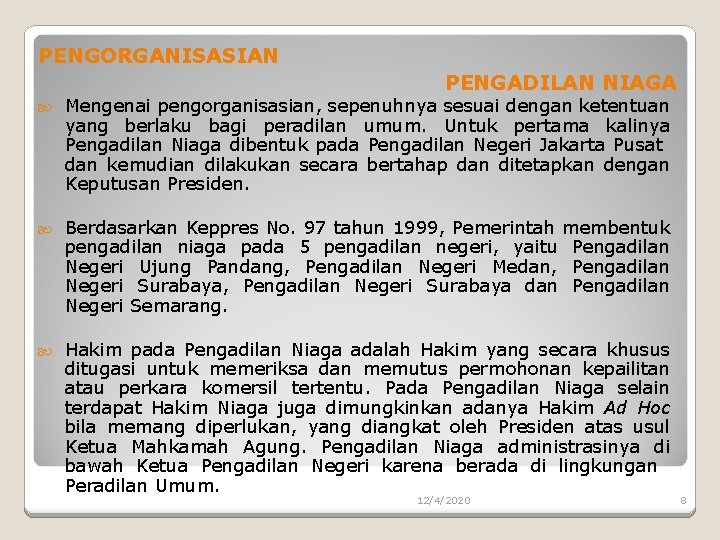 PENGORGANISASIAN

PENGADILAN NIAGA

Mengenai pengorganisasian, sepenuhnya sesuai dengan ketentuan yang berlaku bagi peradilan umum. Untuk pertama kalinya Pengadilan Niaga dibentuk pada Pengadilan Negeri Jakarta Pusat dan kemudian dilakukan secara bertahap dan ditetapkan dengan Keputusan Presiden.

Berdasarkan Keppres No. 97 tahun 1999, Pemerintah membentuk pengadilan niaga pada 5 pengadilan negeri, yaitu Pengadilan Negeri Ujung Pandang, Pengadilan Negeri Medan, Pengadilan Negeri Surabaya, Pengadilan Negeri Surabaya dan Pengadilan Negeri Semarang.

Hakim pada Pengadilan Niaga adalah Hakim yang secara khusus ditugasi untuk memeriksa dan memutus permohonan kepailitan atau perkara komersil tertentu. Pada Pengadilan Niaga selain terdapat Hakim Niaga juga dimungkinkan adanya Hakim Ad Hoc bila memang diperlukan, yang diangkat oleh Presiden atas usul Ketua Mahkamah Agung. Pengadilan Niaga administrasinya di bawah Ketua Pengadilan Negeri karena berada di lingkungan Peradilan Umum.

12/4/2020

8